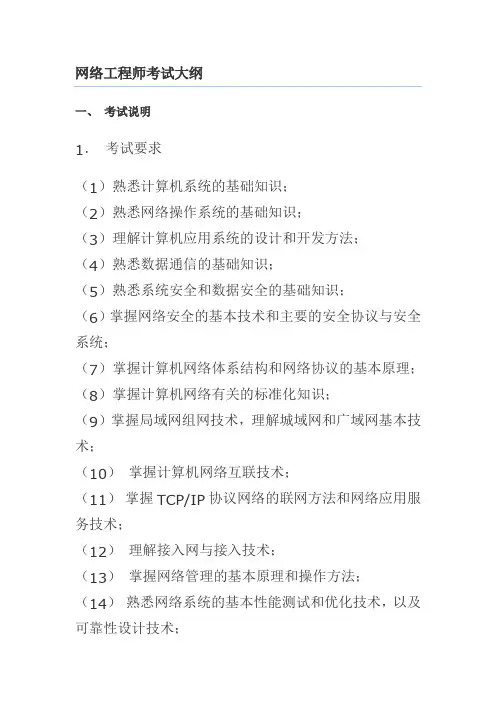 网络工程师考试大纲

一、 考试说明

1． 考试要求

（1）熟悉计算机系统的基础知识；
（2）熟悉网络操作系统的基础知识；
（3）理解计算机应用系统的设计和开发方法；
（4）熟悉数据通信的基础知识；
（5）熟悉系统安全和数据安全的基础知识；
（6）掌握网络安全的基本技术和主要的安全协议与安全系统；
（7）掌握计算机网络体系结构和网络协议的基本原理；
（8）掌握计算机网络有关的标准化知识；
（9）掌握局域网组网技术，理解城域网和广域网基本技术；
（10） 掌握计算机网络互联技术；
（11） 掌握 TCP/IP 协议网络的联网方法和网络应用服务技术；
（12） 理解接入网与接入技术；
（13） 掌握网络管理的基本原理和操作方法；
（14） 熟悉网络系统的基本性能测试和优化技术，以及可靠性设计技术；